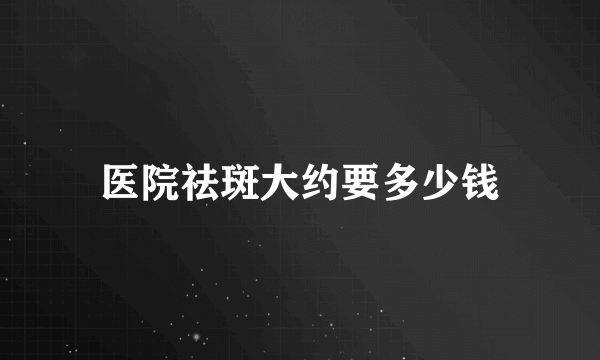 医院祛斑大约要多少钱